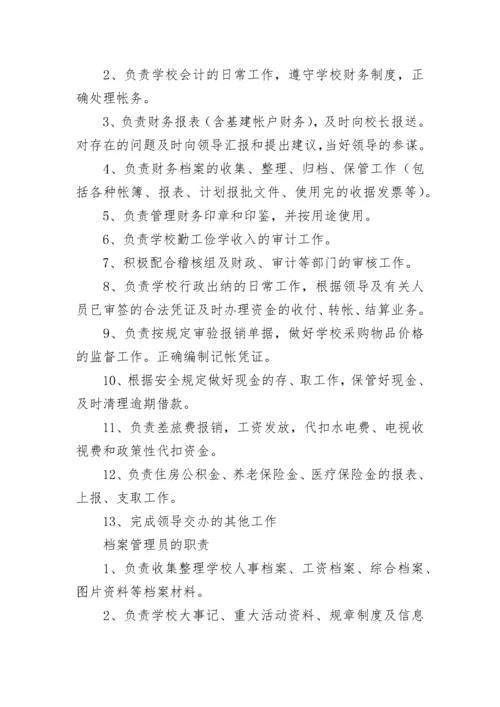 2、负责学校会计的日常工作，遵守学校财务制度，正确处理帐务。

3、负责财务报表（含基建帐户财务），及时向校长报送。对存在的问题及时向领导汇报和提出建议，当好领导的参谋。

4、负责财务档案的收集、整理、归档、保管工作（包括各种帐簿、报表、计划报批文件、使用完的收据发票等）。

5、负责管理财务印章和印鉴，并按用途使用。

6、负责学校勤工俭学收入的审计工作。

7、积极配合稽核组及财政、审计等部门的审核工作。

8、负责学校行政出纳的日常工作，根据领导及有关人员已审签的合法凭证及时办理资金的收付、转帐、结算业务。

9、负责按规定审验报销单据，做好学校采购物品价格的监督工作。正确编制记帐凭证。

10、根据安全规定做好现金的存、取工作，保管好现金、及时清理逾期借款。

11、负责差旅费报销，工资发放，代扣水电费、电视收视费和政策性代扣资金。

12、负责住房公积金、养老保险金、医疗保险金的报表、上报、支取工作。

13、完成领导交办的其他工作

档案管理员的职责

1、负责收集整理学校人事档案、工资档案、综合档案、图片资料等档案材料。

2、负责学校大事记、重大活动资料、规章制度及信息